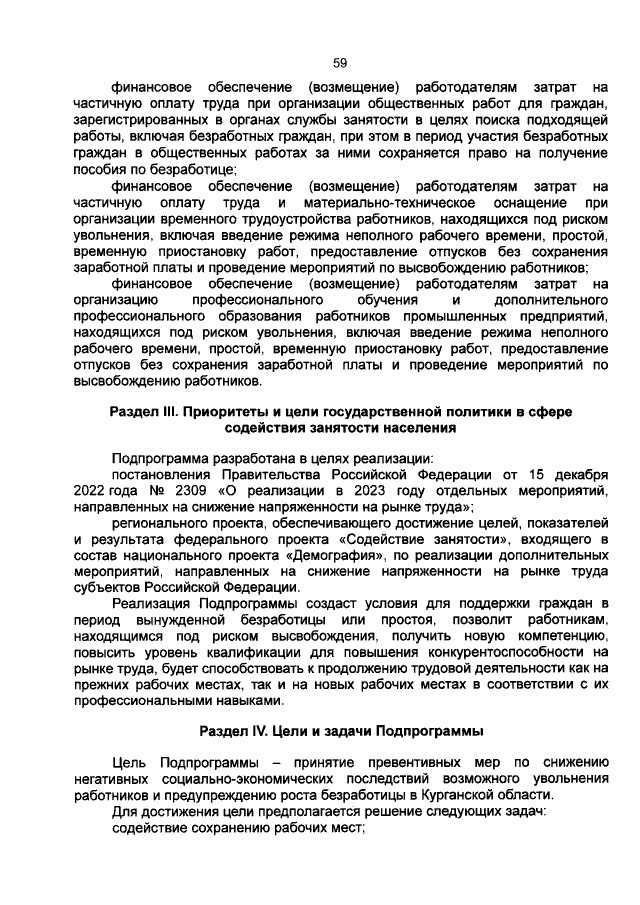 59

финансовое обеспечение (возмещение) работодателям затрат на частичную оплату труда при организации общественных работ для граждан, зарегистрированных в органах службы занятости в целях поиска подходящей работы, включая безработных граждан, при этом в период участия безработных граждан в общественных работах за ними сохраняется право на получение пособия по безработице;

финансовое обеспечение (возмещение) работодателям затрат на частичную оплату труда и материально-техническое оснащение при организации временного трудоустройства работников, находящихся под риском увольнения, включая введение режима неполного рабочего времени, простой, временную приостановку работ, предоставление отпусков без сохранения заработной платы и проведение мероприятий по высвобождению работников;

финансовое обеспечение (возмещение) работодателям затрат на организацию профессионального обучения и дополнительного профессионального образования работников промышленных предприятий, находящихся под риском увольнения, включая введение режима неполного рабочего времени, простой, временную приостановку работ, предоставление отпусков без сохранения заработной платы и проведение мероприятий по высвобождению работников.

Раздел III. Приоритеты и цели государственной политики в сфере содействия занятости населения

Подпрограмма разработана в целях реализации:

постановления Правительства Российской Федерации от 15 декабря 2022 года № 2309 «О реализации в 2023 году отдельных мероприятий, направленных на снижение напряженности на рынке труда»;

регионального проекта, обеспечивающего достижение целей, показателей и результата федерального проекта «Содействие занятости», входящего в состав национального проекта «Демография», по реализации дополнительных мероприятий, направленных на снижение напряженности на рынке труда субъектов Российской Федерации.

Реализация Подпрограммы создаст условия для поддержки граждан в период вынужденной безработицы или простоя, позволит работникам, находящимся под риском высвобождения, получить новую компетенцию, повысить уровень квалификации для повышения конкурентоспособности на рынке труда, будет способствовать к продолжению трудовой деятельности как на прежних рабочих местах, так и на новых рабочих местах в соответствии с их профессиональными навыками.

Раздел IV. Цели и задачи Подпрограммы

Цель Подпрограммы – принятие превентивных мер по снижению негативных социально-экономических последствий возможного увольнения работников и предупреждению роста безработицы в Курганской области.

Для достижения цели предполагается решение следующих задач:

содействие сохранению рабочих мест;